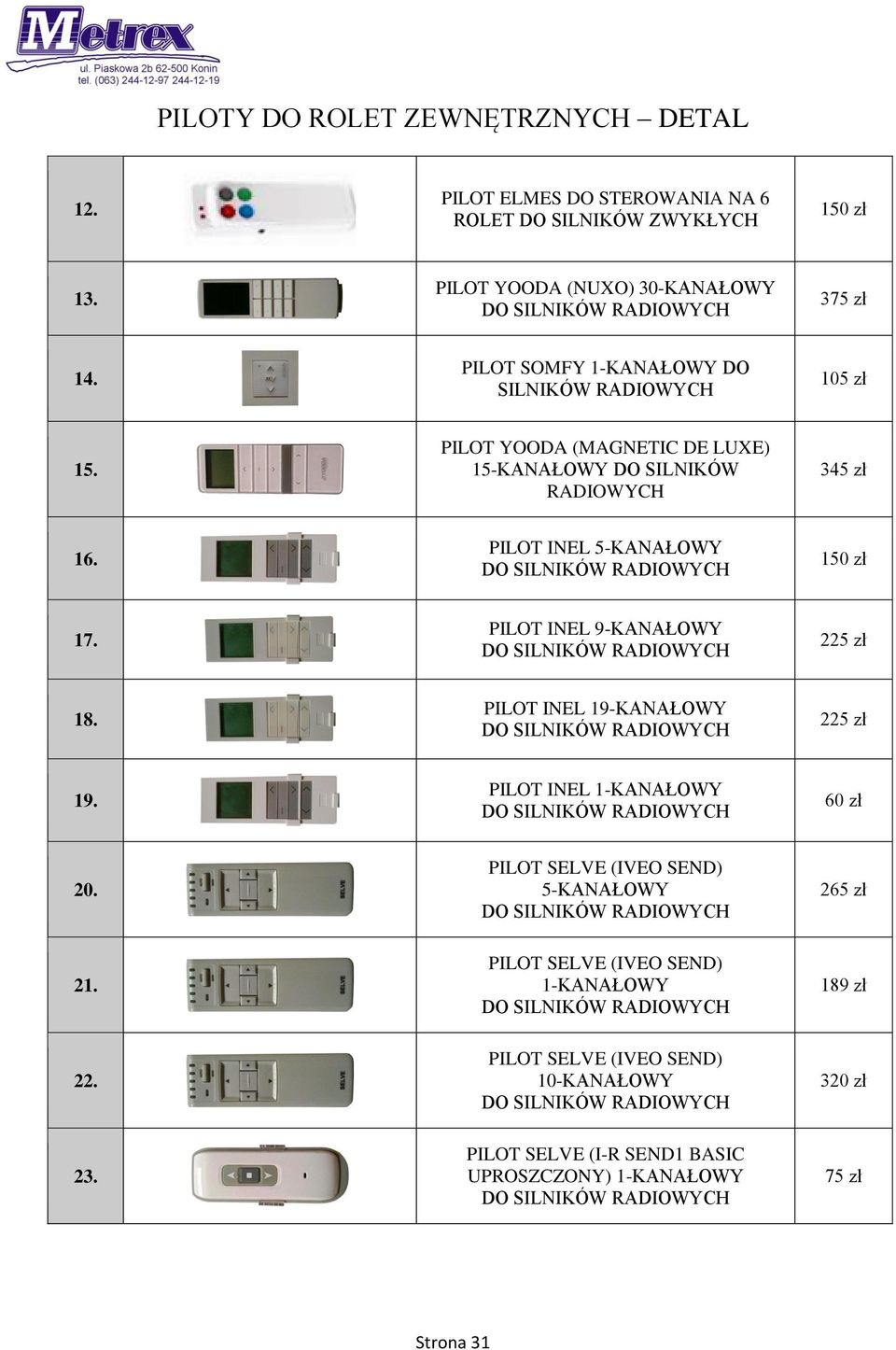 Metrex
ul. Piaskowa 2b 62-500 Konin
tel. (063) 244-12-97 244-12-19

PILOTY DO ROLET ZEWNĘTRZNYCH – DETAL

| | | | |
|---|---|---|---|
| 12. | | PILOT ELMES DO STEROWANIA NA 6 ROLET DO SILNIKÓW ZWYKŁYCH | 150 zł |
| 13. | | PILOT YOODA (NUXO) 30-KANAŁOWY DO SILNIKÓW RADIOWYCH | 375 zł |
| 14. | | PILOT SOMFY 1-KANAŁOWY DO SILNIKÓW RADIOWYCH | 105 zł |
| 15. | | PILOT YOODA (MAGNETIC DE LUXE) 15-KANAŁOWY DO SILNIKÓW RADIOWYCH | 345 zł |
| 16. | | PILOT INEL 5-KANAŁOWY DO SILNIKÓW RADIOWYCH | 150 zł |
| 17. | | PILOT INEL 9-KANAŁOWY DO SILNIKÓW RADIOWYCH | 225 zł |
| 18. | | PILOT INEL 19-KANAŁOWY DO SILNIKÓW RADIOWYCH | 225 zł |
| 19. | | PILOT INEL 1-KANAŁOWY DO SILNIKÓW RADIOWYCH | 60 zł |
| 20. | SELVE | PILOT SELVE (IVEO SEND) 5-KANAŁOWY DO SILNIKÓW RADIOWYCH | 265 zł |
| 21. | SELVE | PILOT SELVE (IVEO SEND) 1-KANAŁOWY DO SILNIKÓW RADIOWYCH | 189 zł |
| 22. | SELVE | PILOT SELVE (IVEO SEND) 10-KANAŁOWY DO SILNIKÓW RADIOWYCH | 320 zł |
| 23. | | PILOT SELVE (I-R SEND1 BASIC UPROSZCZONY) 1-KANAŁOWY DO SILNIKÓW RADIOWYCH | 75 zł |

Strona 31